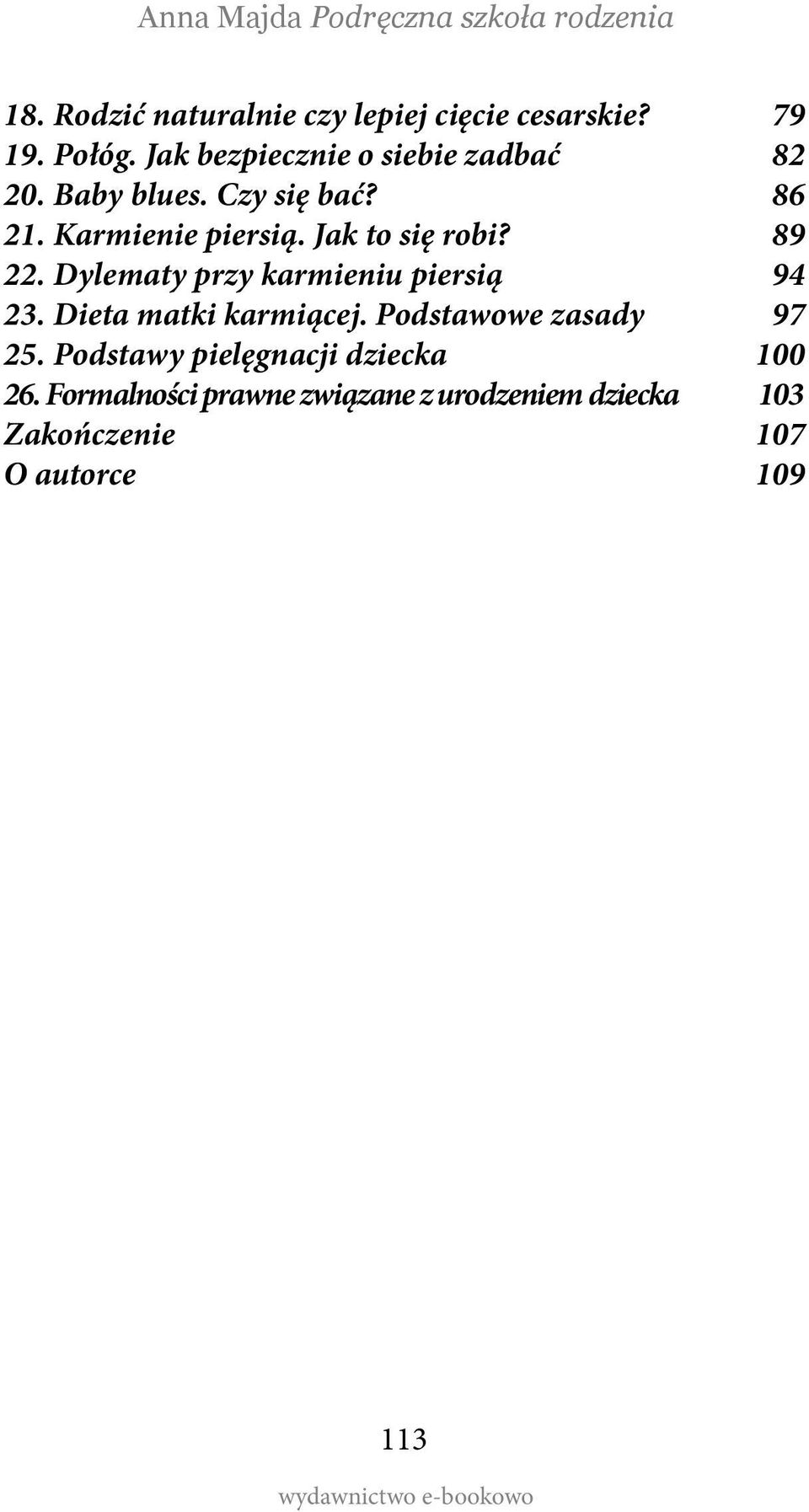 Anna Majda Podręczna szkoła rodzenia

18. Rodzić naturalnie czy lepiej cięcie cesarskie? 79
19. Połóg. Jak bezpiecznie o siebie zadbać 82
20. Baby blues. Czy się bać? 86
21. Karmienie piersią. Jak to się robi? 89
22. Dylematy przy karmieniu piersią 94
23. Dieta matki karmiącej. Podstawowe zasady 97
25. Podstawy pielęgnacji dziecka 100
26. Formalności prawne związane z urodzeniem dziecka 103
Zakończenie 107
O autorce 109

113

wydawnictwo e-bookowo